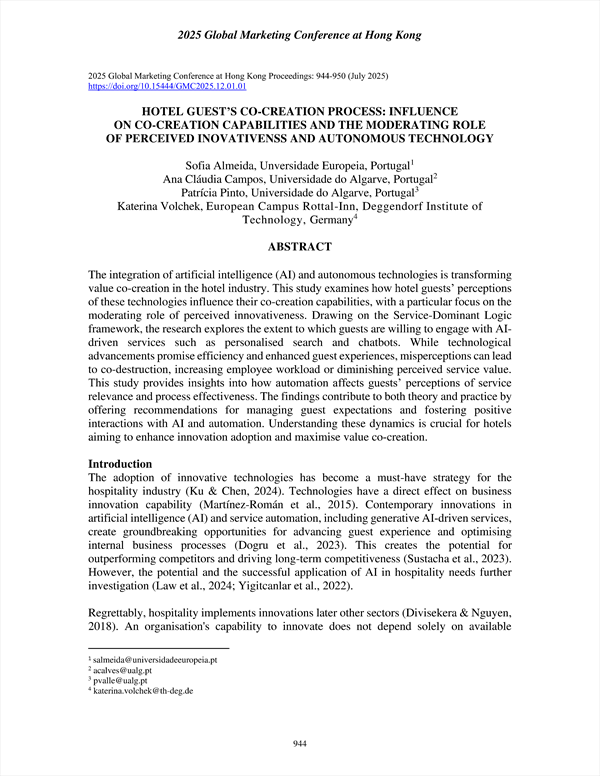 2025 Global Marketing Conference at Hong Kong

2025 Global Marketing Conference at Hong Kong Proceedings: 944-950 (July 2025)
https://doi.org/10.15444/GMC2025.12.01.01

HOTEL GUEST'S CO-CREATION PROCESS: INFLUENCE ON CO-CREATION CAPABILITIES AND THE MODERATING ROLE OF PERCEIVED INOVATIVENSS AND AUTONOMOUS TECHNOLOGY

Sofia Almeida, Unversidade Europeia, Portugal$^1$
Ana Cláudia Campos, Universidade do Algarve, Portugal$^2$
Patrícia Pinto, Universidade do Algarve, Portugal$^3$
Katerina Volchek, European Campus Rottal-Inn, Deggendorf Institute of Technology, Germany$^4$

ABSTRACT

The integration of artificial intelligence (AI) and autonomous technologies is transforming value co-creation in the hotel industry. This study examines how hotel guests' perceptions of these technologies influence their co-creation capabilities, with a particular focus on the moderating role of perceived innovativeness. Drawing on the Service-Dominant Logic framework, the research explores the extent to which guests are willing to engage with AI-driven services such as personalised search and chatbots. While technological advancements promise efficiency and enhanced guest experiences, misperceptions can lead to co-destruction, increasing employee workload or diminishing perceived service value. This study provides insights into how automation affects guests' perceptions of service relevance and process effectiveness. The findings contribute to both theory and practice by offering recommendations for managing guest expectations and fostering positive interactions with AI and automation. Understanding these dynamics is crucial for hotels aiming to enhance innovation adoption and maximise value co-creation.

Introduction
The adoption of innovative technologies has become a must-have strategy for the hospitality industry (Ku & Chen, 2024). Technologies have a direct effect on business innovation capability (Martínez-Román et al., 2015). Contemporary innovations in artificial intelligence (AI) and service automation, including generative AI-driven services, create groundbreaking opportunities for advancing guest experience and optimising internal business processes (Dogru et al., 2023). This creates the potential for outperforming competitors and driving long-term competitiveness (Sustacha et al., 2023). However, the potential and the successful application of AI in hospitality needs further investigation (Law et al., 2024; Yigitcanlar et al., 2022).

Regrettably, hospitality implements innovations later other sectors (Divisekera & Nguyen, 2018). An organisation's capability to innovate does not depend solely on available

$^1$ salmeida@universidadeeuropeia.pt
$^2$ acalves@ualg.pt
$^3$ pvalle@ualg.pt
$^4$ katerina.volchek@th-deg.de

944